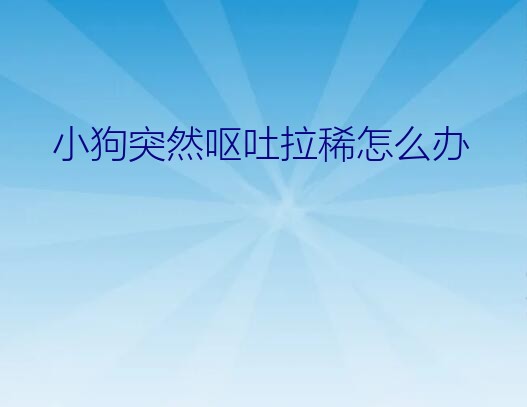 小狗突然呕吐拉稀怎么办